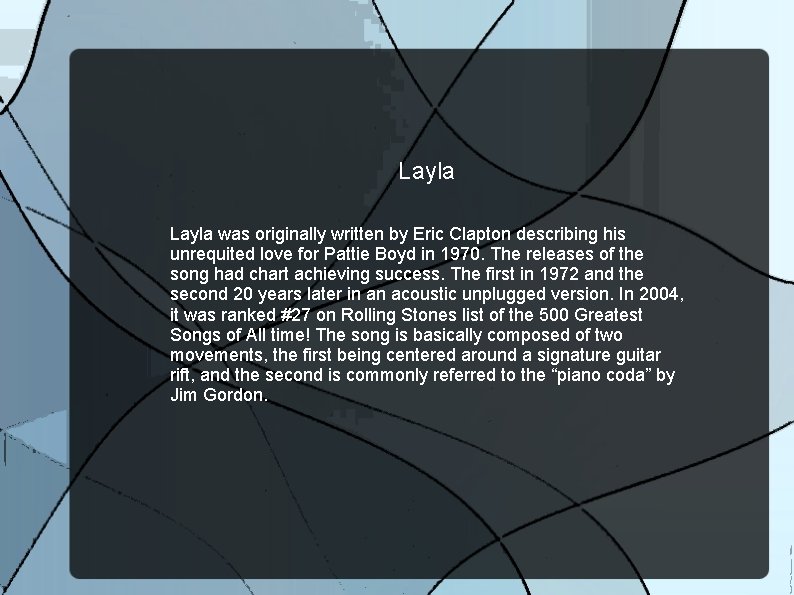 Layla

Layla was originally written by Eric Clapton describing his unrequited love for Pattie Boyd in 1970. The releases of the song had chart achieving success. The first in 1972 and the second 20 years later in an acoustic unplugged version. In 2004, it was ranked #27 on Rolling Stones list of the 500 Greatest Songs of All time! The song is basically composed of two movements, the first being centered around a signature guitar rift, and the second is commonly referred to the “piano coda” by Jim Gordon.